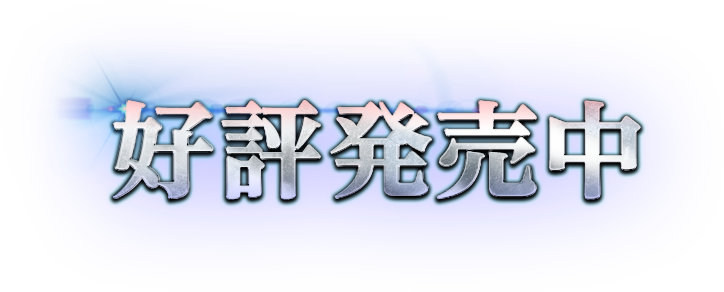 好評発売中